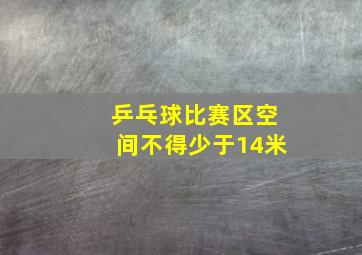 乒乓球比赛区空间不得少于14米